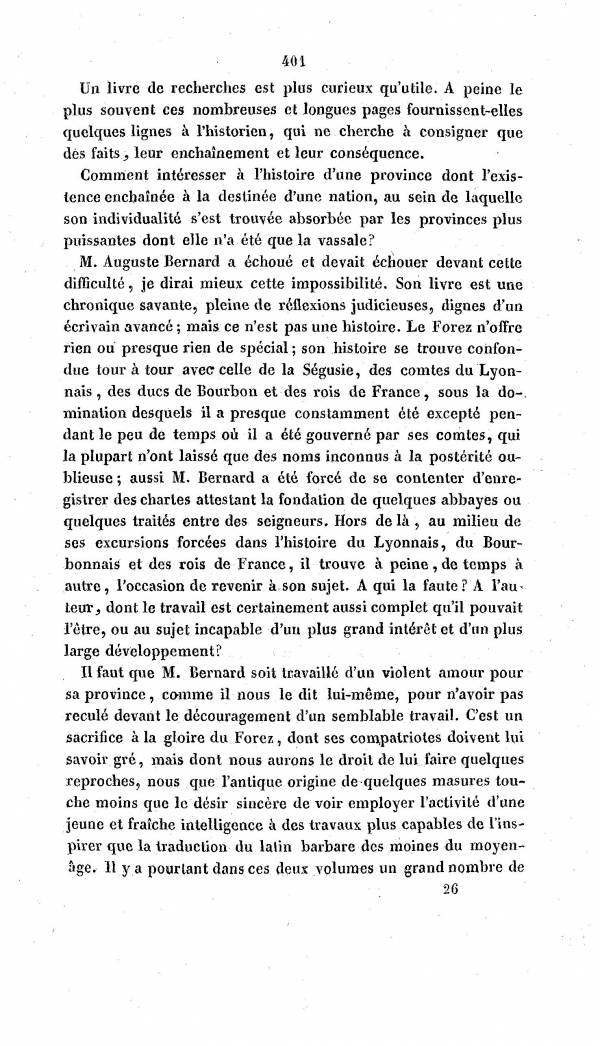 401

Un livre de recherches est plus curieux qu'utile. A peine le plus souvent ces nombreuses et longues pages fournissent-elles quelques lignes à l'historien, qui ne cherche à consigner que des faits, leur enchaînement et leur conséquence.

Comment intéresser à l'histoire d'une province dont l'existence enchaînée à la destinée d'une nation, au sein de laquelle son individualité s'est trouvée absorbée par les provinces plus puissantes dont elle n'a été que la vassale?

M. Auguste Bernard a échoué et devait échouer devant cette difficulté, je dirai mieux cette impossibilité. Son livre est une chronique savante, pleine de réflexions judicieuses, dignes d'un écrivain avancé; mais ce n'est pas une histoire. Le Forez n'offre rien ou presque rien de spécial; son histoire se trouve confondue tour à tour avec celle de la Ségusie, des comtes du Lyonnais, des ducs de Bourbon et des rois de France, sous la domination desquels il a presque constamment été excepté pendant le peu de temps où il a été gouverné par ses comtes, qui la plupart n'ont laissé que des noms inconnus à la postérité oublieuse; aussi M. Bernard a été forcé de se contenter d'enregistrer des chartes attestant la fondation de quelques abbayes ou quelques traités entre des seigneurs. Hors de là, au milieu de ses excursions forcées dans l'histoire du Lyonnais, du Bourbonnais et des rois de France, il trouve à peine, de temps à autre, l'occasion de revenir à son sujet. A qui la faute? A l'auteur, dont le travail est certainement aussi complet qu'il pouvait l'être, ou au sujet incapable d'un plus grand intérêt et d'un plus large développement?

Il faut que M. Bernard soit travaillé d'un violent amour pour sa province, comme il nous le dit lui-même, pour n'avoir pas reculé devant le découragement d'un semblable travail. C'est un sacrifice à la gloire du Forez, dont ses compatriotes doivent lui savoir gré, mais dont nous aurons le droit de lui faire quelques reproches, nous que l'antique origine de quelques masures touche moins que le désir sincère de voir employer l'activité d'une jeune et fraîche intelligence à des travaux plus capables de l'inspirer que la traduction du latin barbare des moines du moyen-âge. Il y a pourtant dans ces deux volumes un grand nombre de

26